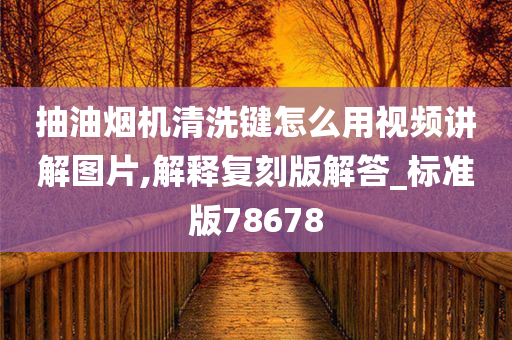 抽油烟机清洗键怎么用视频讲解图片,解释复刻版解答_标准版78678